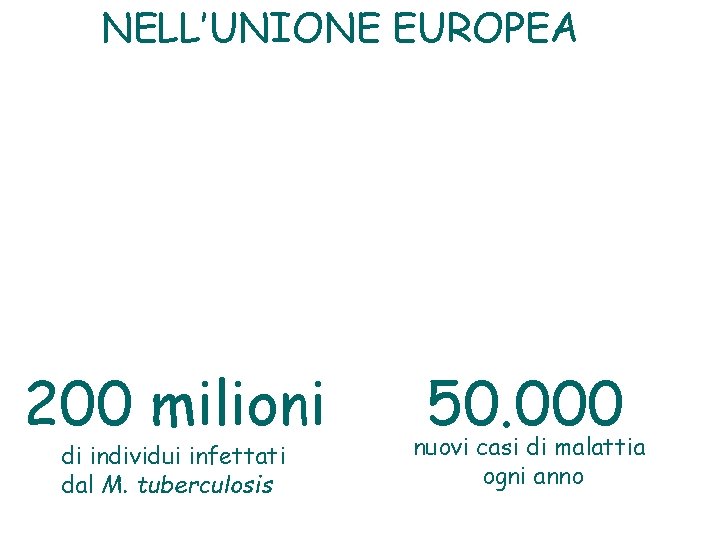 NELL'UNIONE EUROPEA

200 milioni
di individui infettati dal M. tuberculosis

50.000
nuovi casi di malattia ogni anno